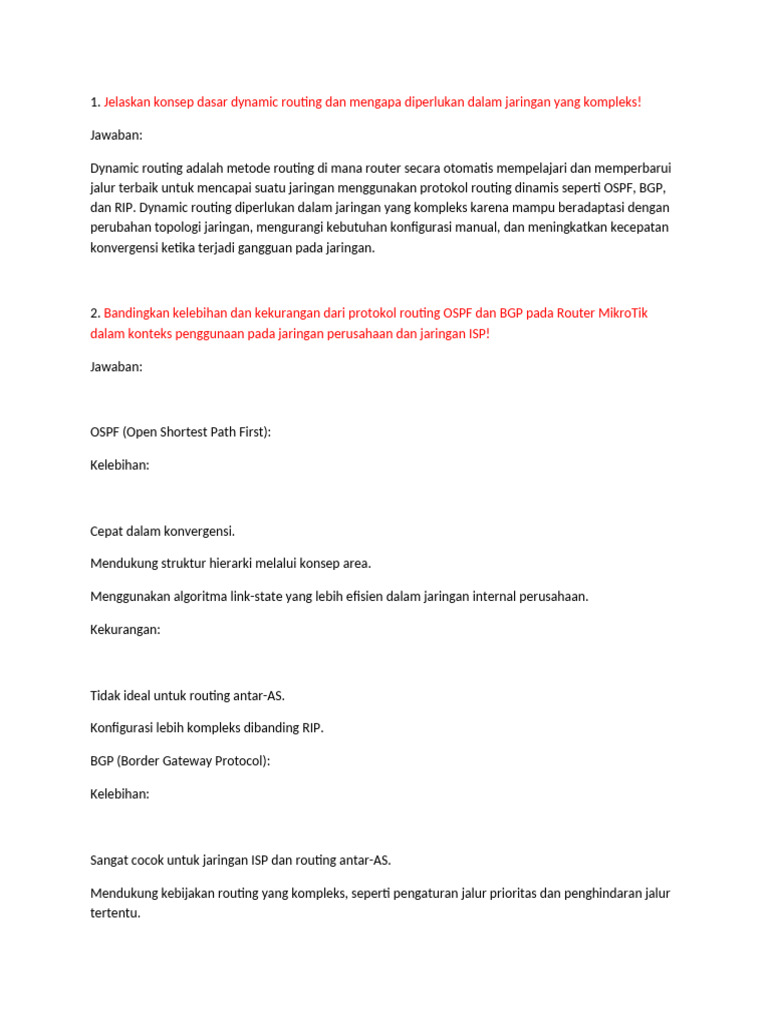 1. Jelaskan konsep dasar dynamic routing dan mengapa diperlukan dalam jaringan yang kompleks!

Jawaban:

Dynamic routing adalah metode routing di mana router secara otomatis mempelajari dan memperbarui jalur terbaik untuk mencapai suatu jaringan menggunakan protokol routing dinamis seperti OSPF, BGP, dan RIP. Dynamic routing diperlukan dalam jaringan yang kompleks karena mampu beradaptasi dengan perubahan topologi jaringan, mengurangi kebutuhan konfigurasi manual, dan meningkatkan kecepatan konvergensi ketika terjadi gangguan pada jaringan.

2. Bandingkan kelebihan dan kekurangan dari protokol routing OSPF dan BGP pada Router MikroTik dalam konteks penggunaan pada jaringan perusahaan dan jaringan ISP!

Jawaban:

OSPF (Open Shortest Path First):

Kelebihan:

Cepat dalam konvergensi.

Mendukung struktur hierarki melalui konsep area.

Menggunakan algoritma link-state yang lebih efisien dalam jaringan internal perusahaan.

Kekurangan:

Tidak ideal untuk routing antar-AS.

Konfigurasi lebih kompleks dibanding RIP.

BGP (Border Gateway Protocol):

Kelebihan:

Sangat cocok untuk jaringan ISP dan routing antar-AS.

Mendukung kebijakan routing yang kompleks, seperti pengaturan jalur prioritas dan penghindaran jalur tertentu.